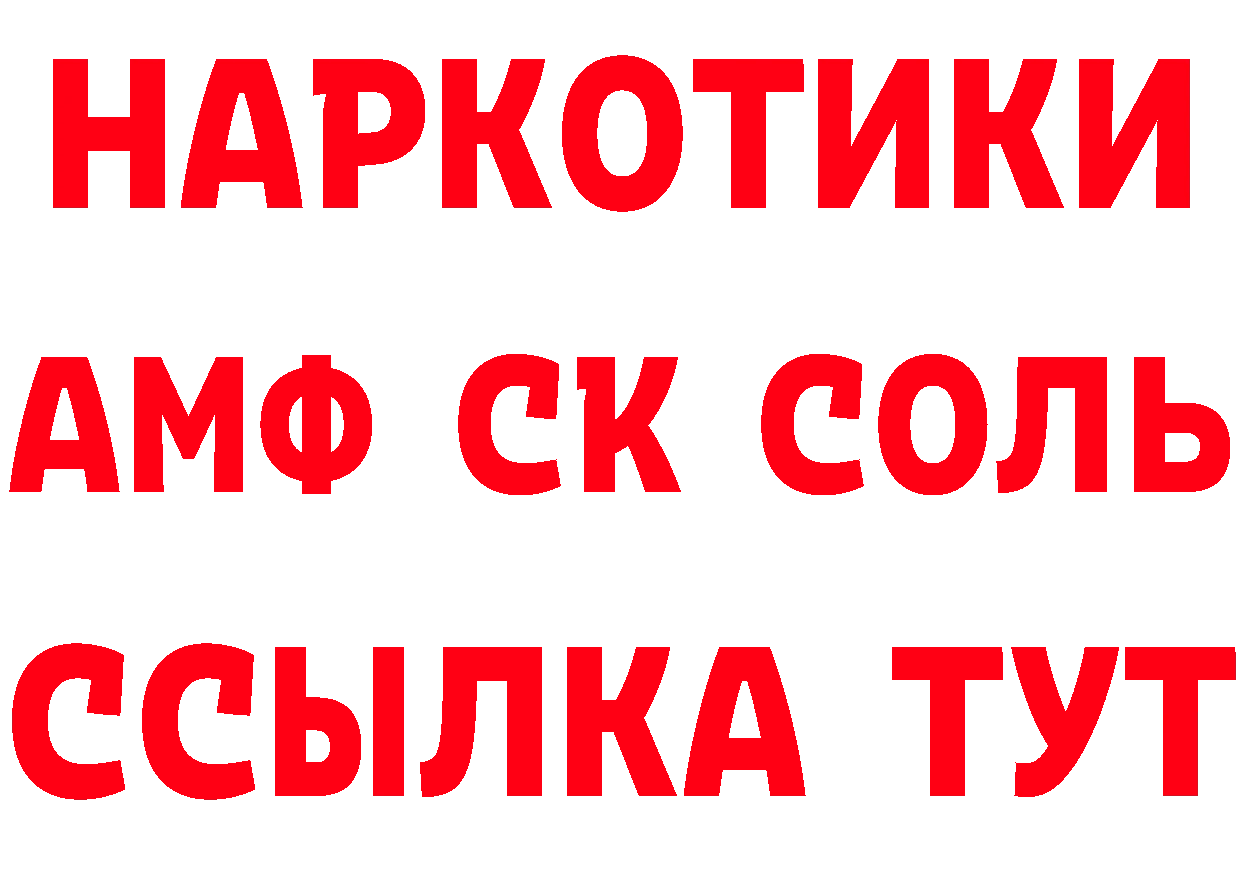 НАРКОТИКИ

АМФ СК СОЛЬ

ССЫЛКА ТУТ